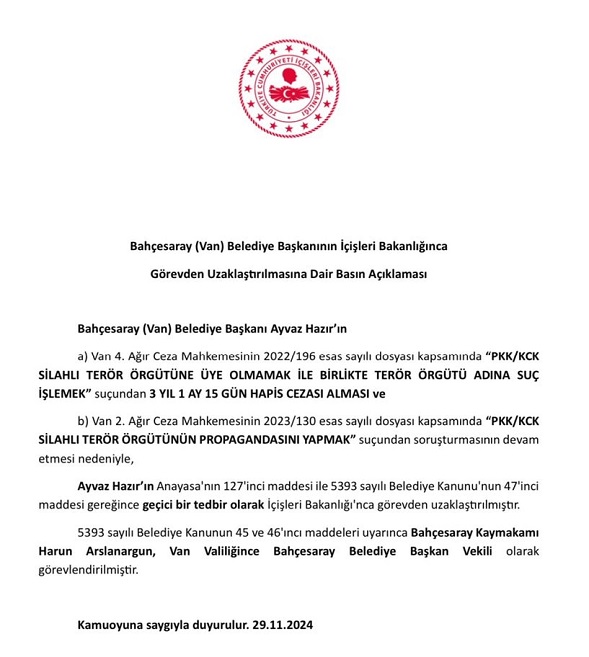 TÜRKİYE CUMHURİYETİ İÇİŞLERİ BAKANLIĞI

Bahçesaray (Van) Belediye Başkanının İçişleri Bakanlığınca Görevden Uzaklaştırılmasına Dair Basın Açıklaması

Bahçesaray (Van) Belediye Başkanı Ayvaz Hazır'ın

a) Van 4. Ağır Ceza Mahkemesinin 2022/196 esas sayılı dosyası kapsamında "PKK/KCK SİLAHLI TERÖR ÖRGÜTÜNE ÜYE OLMAMAK İLE BİRLİKTE TERÖR ÖRGÜTÜ ADINA SUÇ İŞLEMEK" suçundan 3 YIL 1 AY 15 GÜN HAPİS CEZASI ALMASI ve

b) Van 2. Ağır Ceza Mahkemesinin 2023/130 esas sayılı dosyası kapsamında "PKK/KCK SİLAHLI TERÖR ÖRGÜTÜNÜN PROPAGANDASINI YAPMAK" suçundan soruşturmasının devam etmesi nedeniyle,

Ayvaz Hazır'ın Anayasa'nın 127'inci maddesi ile 5393 sayılı Belediye Kanunu'nun 47'inci maddesi gereğince geçici bir tedbir olarak İçişleri Bakanlığı'nca görevden uzaklaştırılmıştır.

5393 sayılı Belediye Kanunun 45 ve 46'ıncı maddeleri uyarınca Bahçesaray Kaymakamı Harun Arslanargun, Van Valiliğince Bahçesaray Belediye Başkan Vekili olarak görevlendirilmiştir.

Kamuoyuna saygıyla duyurulur. 29.11.2024